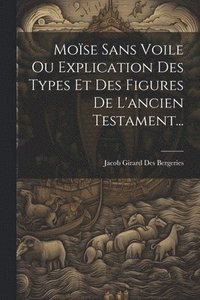 Moïse Sans Voile Ou Explication Des Types Et Des Figures De L'ancien Testament...

Jacob Girard Des Bergeries